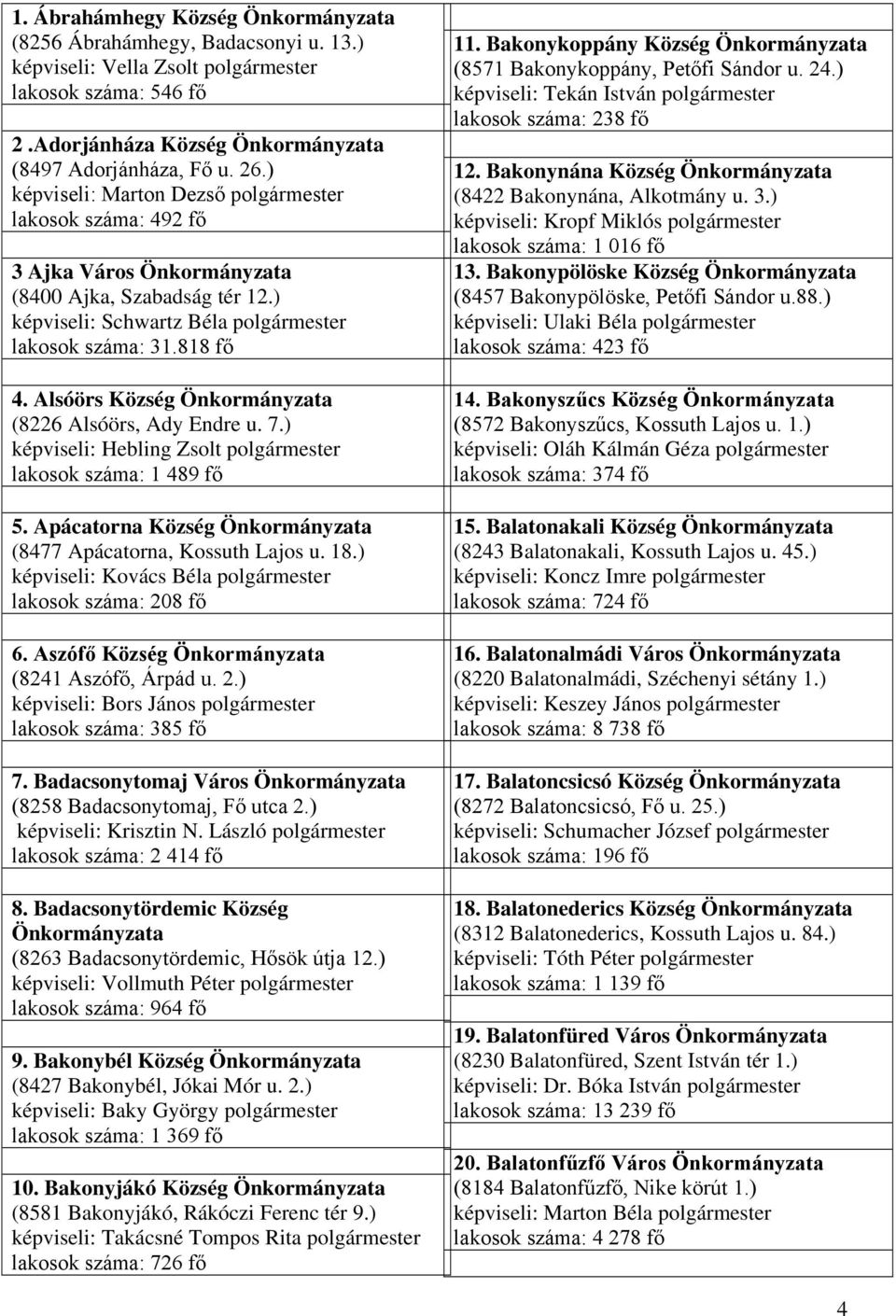 **1. Ábrahámhegy Község Önkormányzata**
(8256 Ábrahámhegy, Badacsonyi u. 13.)
képviseli: Vella Zsolt polgármester
lakosok száma: 546 fő

**2 .Adorjánháza Község Önkormányzata**
(8497 Adorjánháza, Fő u. 26.)
képviseli: Marton Dezső polgármester
lakosok száma: 492 fő

**3 Ajka Város Önkormányzata**
(8400 Ajka, Szabadság tér 12.)
képviseli: Schwartz Béla polgármester
lakosok száma: 31.818 fő

**4. Alsóörs Község Önkormányzata**
(8226 Alsóörs, Ady Endre u. 7.)
képviseli: Hebling Zsolt polgármester
lakosok száma: 1 489 fő

**5. Apácatorna Község Önkormányzata**
(8477 Apácatorna, Kossuth Lajos u. 18.)
képviseli: Kovács Béla polgármester
lakosok száma: 208 fő

**6. Aszófő Község Önkormányzata**
(8241 Aszófő, Árpád u. 2.)
képviseli: Bors János polgármester
lakosok száma: 385 fő

**7. Badacsonytomaj Város Önkormányzata**
(8258 Badacsonytomaj, Fő utca 2.)
képviseli: Krisztin N. László polgármester
lakosok száma: 2 414 fő

**8. Badacsonytördemic Község Önkormányzata**
(8263 Badacsonytördemic, Hősök útja 12.)
képviseli: Vollmuth Péter polgármester
lakosok száma: 964 fő

**9. Bakonybél Község Önkormányzata**
(8427 Bakonybél, Jókai Mór u. 2.)
képviseli: Baky György polgármester
lakosok száma: 1 369 fő

**10. Bakonyjákó Község Önkormányzata**
(8581 Bakonyjákó, Rákóczi Ferenc tér 9.)
képviseli: Takácsné Tompos Rita polgármester
lakosok száma: 726 fő

**11. Bakonykoppány Község Önkormányzata**
(8571 Bakonykoppány, Petőfi Sándor u. 24.)
képviseli: Tekán István polgármester
lakosok száma: 238 fő

**12. Bakonynána Község Önkormányzata**
(8422 Bakonynána, Alkotmány u. 3.)
képviseli: Kropf Miklós polgármester
lakosok száma: 1 016 fő

**13. Bakonypölöske Község Önkormányzata**
(8457 Bakonypölöske, Petőfi Sándor u.88.)
képviseli: Ulaki Béla polgármester
lakosok száma: 423 fő

**14. Bakonyszűcs Község Önkormányzata**
(8572 Bakonyszűcs, Kossuth Lajos u. 1.)
képviseli: Oláh Kálmán Géza polgármester
lakosok száma: 374 fő

**15. Balatonakali Község Önkormányzata**
(8243 Balatonakali, Kossuth Lajos u. 45.)
képviseli: Koncz Imre polgármester
lakosok száma: 724 fő

**16. Balatonalmádi Város Önkormányzata**
(8220 Balatonalmádi, Széchenyi sétány 1.)
képviseli: Keszey János polgármester
lakosok száma: 8 738 fő

**17. Balatoncsicsó Község Önkormányzata**
(8272 Balatoncsicsó, Fő u. 25.)
képviseli: Schumacher József polgármester
lakosok száma: 196 fő

**18. Balatonederics Község Önkormányzata**
(8312 Balatonederics, Kossuth Lajos u. 84.)
képviseli: Tóth Péter polgármester
lakosok száma: 1 139 fő

**19. Balatonfüred Város Önkormányzata**
(8230 Balatonfüred, Szent István tér 1.)
képviseli: Dr. Bóka István polgármester
lakosok száma: 13 239 fő

**20. Balatonfűzfő Város Önkormányzata**
(8184 Balatonfűzfő, Nike körút 1.)
képviseli: Marton Béla polgármester
lakosok száma: 4 278 fő

4